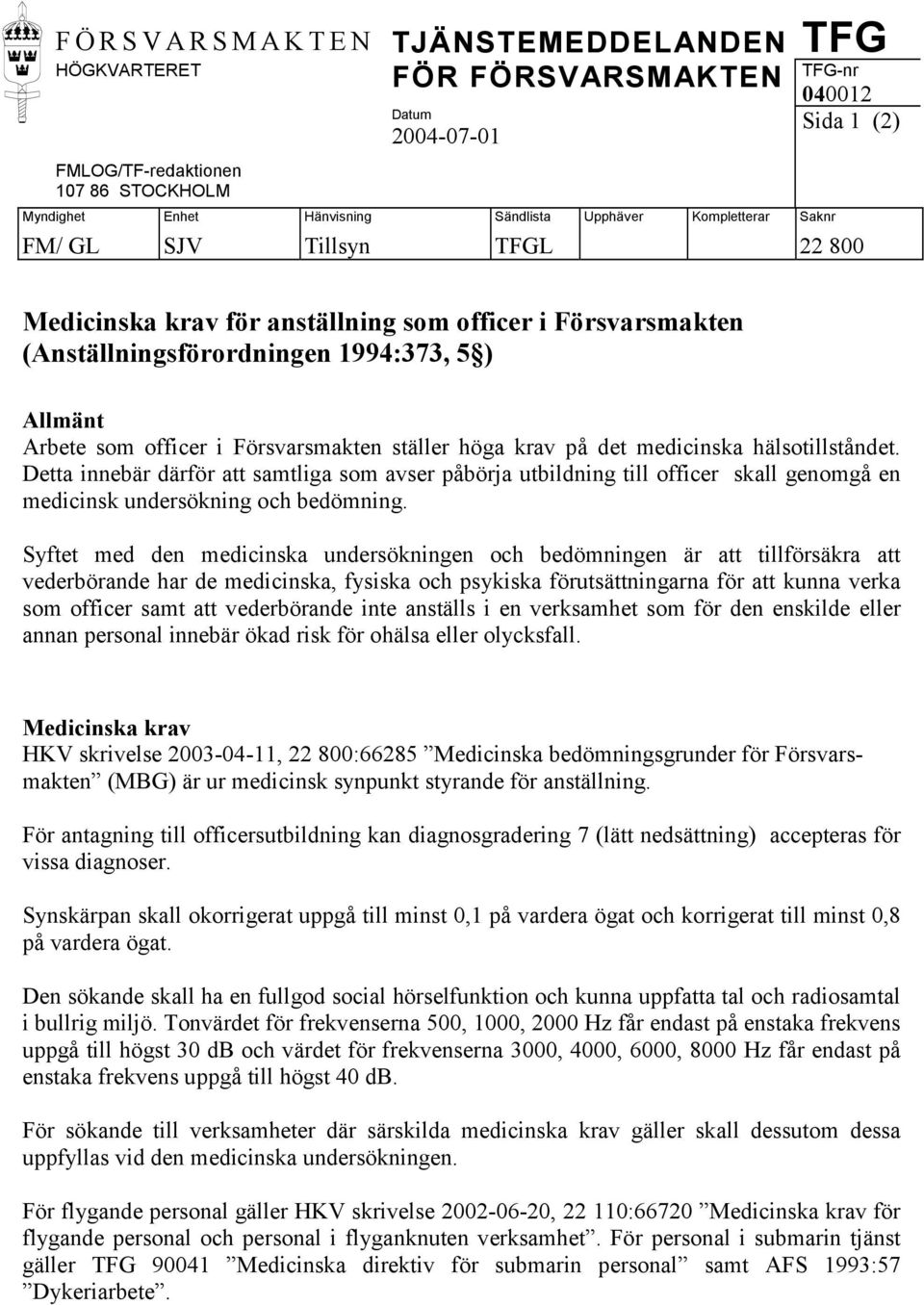 FÖRSVARSMAKTEN
HÖGKVARTERET

FMLOG/TF-redaktionen
107 86 STOCKHOLM

TJÄNSTEMEDDELANDEN FÖR FÖRSVARSMAKTEN

Datum
2004-07-01

TFG
TFG-nr
040012
Sida 1 (2)

| Myndighet | Enhet | Hänvisning | Sändlista | Upphäver | Kompletterar | Saknr |
|---|---|---|---|---|---|---|
| FM/ GL | SJV | Tillsyn | TFGL | | | 22 800 |

Medicinska krav för anställning som officer i Försvarsmakten (Anställningsförordningen 1994:373, 5§)

Allmänt
Arbete som officer i Försvarsmakten ställer höga krav på det medicinska hälsotillståndet. Detta innebär därför att samtliga som avser påbörja utbildning till officer skall genomgå en medicinsk undersökning och bedömning.

Syftet med den medicinska undersökningen och bedömningen är att tillförsäkra att vederbörande har de medicinska, fysiska och psykiska förutsättningarna för att kunna verka som officer samt att vederbörande inte anställs i en verksamhet som för den enskilde eller annan personal innebär ökad risk för ohälsa eller olycksfall.

Medicinska krav
HKV skrivelse 2003-04-11, 22 800:66285 ”Medicinska bedömningsgrunder för Försvarsmakten” (MBG) är ur medicinsk synpunkt styrande för anställning.

För antagning till officersutbildning kan diagnosgradering 7 (lätt nedsättning) accepteras för vissa diagnoser.

Synskärpan skall okorrigerat uppgå till minst 0,1 på vardera ögat och korrigerat till minst 0,8 på vardera ögat.

Den sökande skall ha en fullgod social hörselfunktion och kunna uppfatta tal och radiosamtal i bullrig miljö. Tonvärdet för frekvenserna 500, 1000, 2000 Hz får endast på enstaka frekvens uppgå till högst 30 dB och värdet för frekvenserna 3000, 4000, 6000, 8000 Hz får endast på enstaka frekvens uppgå till högst 40 dB.

För sökande till verksamheter där särskilda medicinska krav gäller skall dessutom dessa uppfyllas vid den medicinska undersökningen.

För flygande personal gäller HKV skrivelse 2002-06-20, 22 110:66720 ”Medicinska krav för flygande personal och personal i flyganknuten verksamhet”. För personal i submarin tjänst gäller TFG 90041 ”Medicinska direktiv för submarin personal” samt AFS 1993:57 ”Dykeriarbete”.